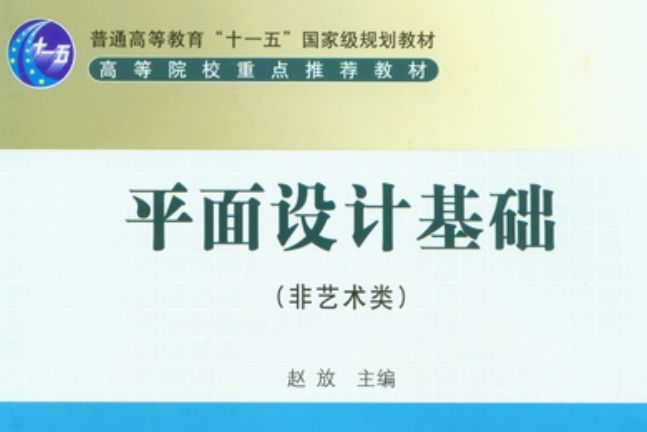 十一五

普通高等教育“十一五”国家级规划教材

高等院校重点推荐教材

平面设计基础

（非艺术类）

赵放 主编